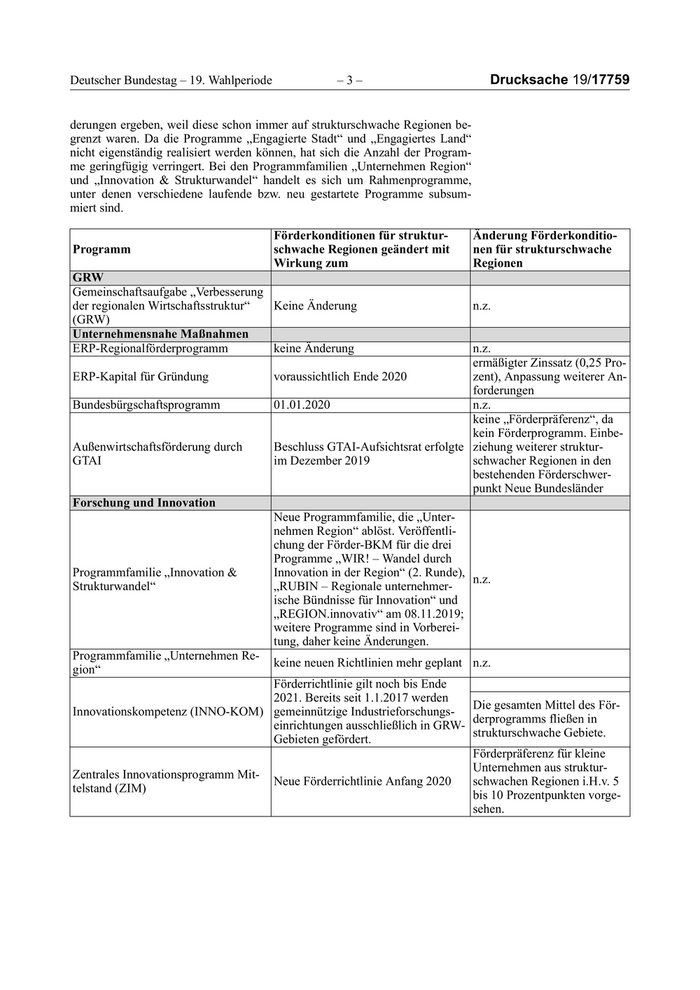 Deutscher Bundestag – 19. Wahlperiode – 3 – Drucksache 19/17759

derungen ergeben, weil diese schon immer auf strukturschwache Regionen begrenzt waren. Da die Programme „Engagierte Stadt“ und „Engagiertes Land“ nicht eigenständig realisiert werden können, hat sich die Anzahl der Programme geringfügig verringert. Bei den Programmfamilien „Unternehmen Region“ und „Innovation & Strukturwandel“ handelt es sich um Rahmenprogramme, unter denen verschiedene laufende bzw. neu gestartete Programme subsummiert sind.

| Programm | Förderkonditionen für strukturschwache Regionen geändert mit Wirkung zum | Änderung Förderkonditionen für strukturschwache Regionen |
|---|---|---|
| GRW | | |
| Gemeinschaftsaufgabe „Verbesserung der regionalen Wirtschaftsstruktur“ (GRW) | Keine Änderung | n.z. |
| Unternehmensnahe Maßnahmen | | |
| ERP-Regionalförderprogramm | keine Änderung | n.z. |
| ERP-Kapital für Gründung | voraussichtlich Ende 2020 | ermäßigter Zinssatz (0,25 Prozent), Anpassung weiterer Anforderungen |
| Bundesbürgschaftsprogramm | 01.01.2020 | n.z. |
| Außenwirtschaftsförderung durch GTAI | Beschluss GTAI-Aufsichtsrat erfolgte im Dezember 2019 | keine „Förderpräferenz“, da kein Förderprogramm. Einbeziehung weiterer strukturschwacher Regionen in den bestehenden Förderschwerpunkt Neue Bundesländer |
| Forschung und Innovation | | |
| Programmfamilie „Innovation & Strukturwandel“ | Neue Programmfamilie, die „Unternehmen Region“ ablöst. Veröffentlichung der Förder-BKM für die drei Programme „WIR! – Wandel durch Innovation in der Region“ (2. Runde), „RUBIN – Regionale unternehmerische Bündnisse für Innovation“ und „REGION.innovativ“ am 08.11.2019; weitere Programme sind in Vorbereitung, daher keine Änderungen. | n.z. |
| Programmfamilie „Unternehmen Region“ | keine neuen Richtlinien mehr geplant | n.z. |
| Innovationskompetenz (INNO-KOM) | Förderrichtlinie gilt noch bis Ende 2021. Bereits seit 1.1.2017 werden gemeinnützige Industrieforschungseinrichtungen ausschließlich in GRW-Gebieten gefördert. | Die gesamten Mittel des Förderprogramms fließen in strukturschwache Gebiete. |
| Zentrales Innovationsprogramm Mittelstand (ZIM) | Neue Förderrichtlinie Anfang 2020 | Förderpräferenz für kleine Unternehmen aus strukturschwachen Regionen i.H.v. 5 bis 10 Prozentpunkten vorgesehen. |